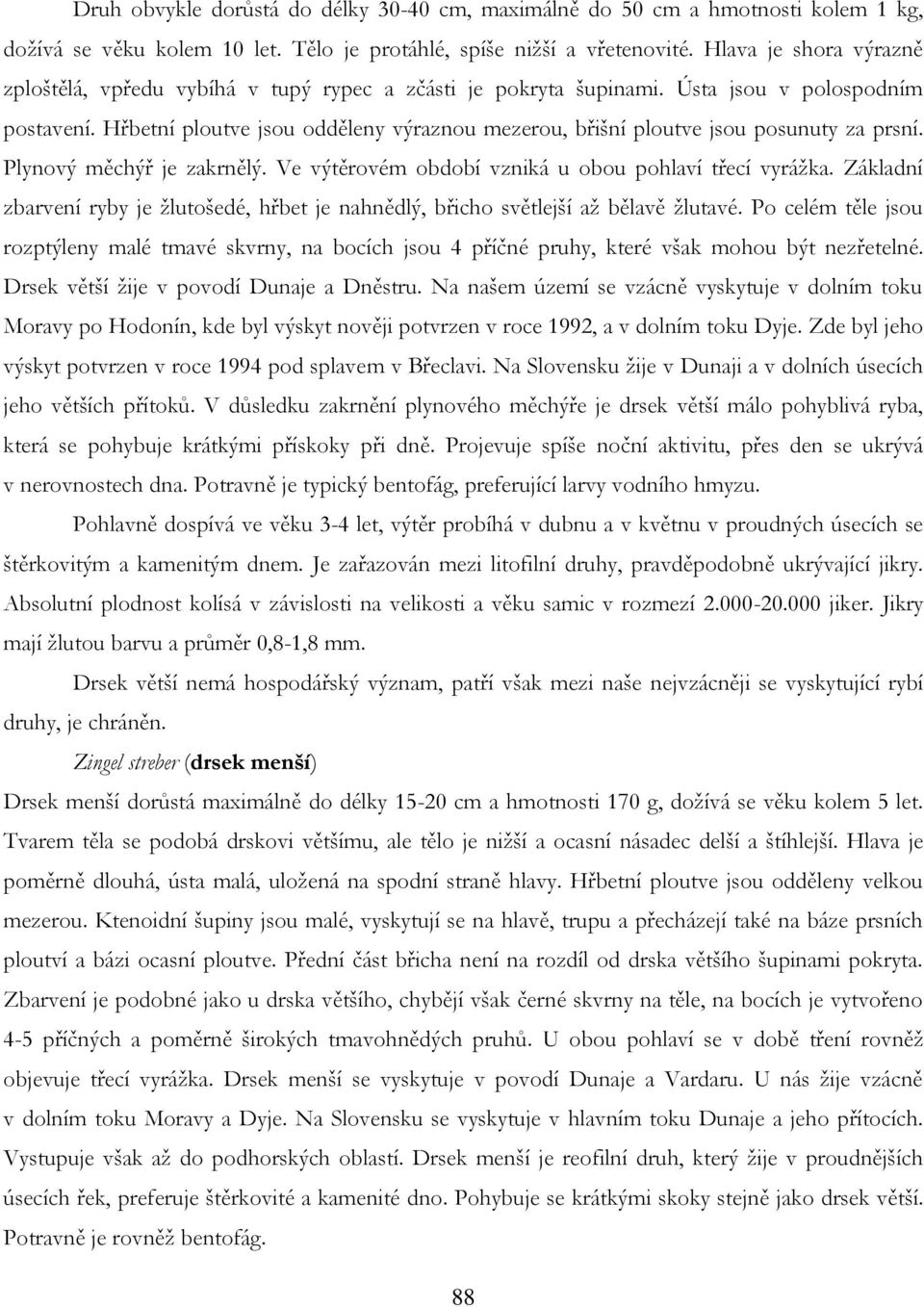 Druh obvykle dorůstá do délky 30-40 cm, maximálně do 50 cm a hmotnosti kolem 1 kg, dožívá se věku kolem 10 let. Tělo je protáhlé, spíše nižší a vřetenovité. Hlava je shora výrazně zploštělá, vpředu vybíhá v tupý rypec a zčásti je pokryta šupinami. Ústa jsou v polospodním postavení. Hřbetní ploutve jsou odděleny výraznou mezerou, břišní ploutve jsou posunuty za prsní. Plynový měchýř je zakrnělý. Ve výtěrovém období vzniká u obou pohlaví třecí vyrážka. Základní zbarvení ryby je žlutošedé, hřbet je nahnědlý, břicho světlejší až bělavě žlutavé. Po celém těle jsou rozptýleny malé tmavé skvrny, na bocích jsou 4 příčné pruhy, které však mohou být nezřetelné. Drsek větší žije v povodí Dunaje a Dněstru. Na našem území se vzácně vyskytuje v dolním toku Moravy po Hodonín, kde byl výskyt nověji potvrzen v roce 1992, a v dolním toku Dyje. Zde byl jeho výskyt potvrzen v roce 1994 pod splavem v Břeclavi. Na Slovensku žije v Dunaji a v dolních úsecích jeho větších přítoků. V důsledku zakrnění plynového měchýře je drsek větší málo pohyblivá ryba, která se pohybuje krátkými přískoky při dně. Projevuje spíše noční aktivitu, přes den se ukrývá v nerovnostech dna. Potravně je typický bentofág, preferující larvy vodního hmyzu.

Pohlavně dospívá ve věku 3-4 let, výtěr probíhá v dubnu a v květnu v proudných úsecích se štěrkovitým a kamenitým dnem. Je zařazován mezi litofilní druhy, pravděpodobně ukrývající jikry. Absolutní plodnost kolísá v závislosti na velikosti a věku samic v rozmezí 2.000-20.000 jiker. Jikry mají žlutou barvu a průměr 0,8-1,8 mm.

Drsek větší nemá hospodářský význam, patří však mezi naše nejvzácněji se vyskytující rybí druhy, je chráněn.

Zingel streber (drsek menší)

Drsek menší dorůstá maximálně do délky 15-20 cm a hmotnosti 170 g, dožívá se věku kolem 5 let. Tvarem těla se podobá drskovi většímu, ale tělo je nižší a ocasní násadec delší a štíhlejší. Hlava je poměrně dlouhá, ústa malá, uložená na spodní straně hlavy. Hřbetní ploutve jsou odděleny velkou mezerou. Ktenoidní šupiny jsou malé, vyskytují se na hlavě, trupu a přecházejí také na báze prsních ploutví a bázi ocasní ploutve. Přední část břicha není na rozdíl od drska většího šupinami pokryta. Zbarvení je podobné jako u drska většího, chybějí však černé skvrny na těle, na bocích je vytvořeno 4-5 příčných a poměrně širokých tmavohnědých pruhů. U obou pohlaví se v době tření rovněž objevuje třecí vyrážka. Drsek menší se vyskytuje v povodí Dunaje a Vardaru. U nás žije vzácně v dolním toku Moravy a Dyje. Na Slovensku se vyskytuje v hlavním toku Dunaje a jeho přítocích. Vystupuje však až do podhorských oblastí. Drsek menší je reofilní druh, který žije v proudnějších úsecích řek, preferuje štěrkovité a kamenité dno. Pohybuje se krátkými skoky stejně jako drsek větší. Potravně je rovněž bentofág.

88